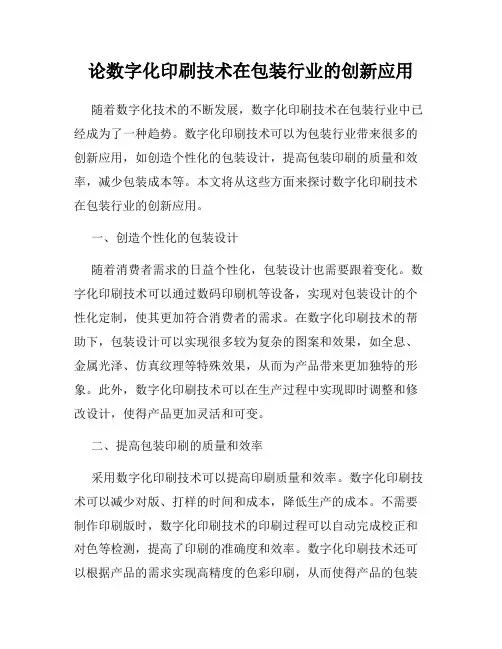 论数字化印刷技术在包装行业的创新应用

随着数字化技术的不断发展，数字化印刷技术在包装行业中已经成为了一种趋势。数字化印刷技术可以为包装行业带来很多的创新应用，如创造个性化的包装设计，提高包装印刷的质量和效率，减少包装成本等。本文将从这些方面来探讨数字化印刷技术在包装行业的创新应用。

一、创造个性化的包装设计

随着消费者需求的日益个性化，包装设计也需要跟着变化。数字化印刷技术可以通过数码印刷机等设备，实现对包装设计的个性化定制，使其更加符合消费者的需求。在数字化印刷技术的帮助下，包装设计可以实现很多较为复杂的图案和效果，如全息、金属光泽、仿真纹理等特殊效果，从而为产品带来更加独特的形象。此外，数字化印刷技术可以在生产过程中实现即时调整和修改设计，使得产品更加灵活和可变。

二、提高包装印刷的质量和效率

采用数字化印刷技术可以提高印刷质量和效率。数字化印刷技术可以减少对版、打样的时间和成本，降低生产的成本。不需要制作印刷版时，数字化印刷技术的印刷过程可以自动完成校正和对色等检测，提高了印刷的准确度和效率。数字化印刷技术还可以根据产品的需求实现高精度的色彩印刷，从而使得产品的包装